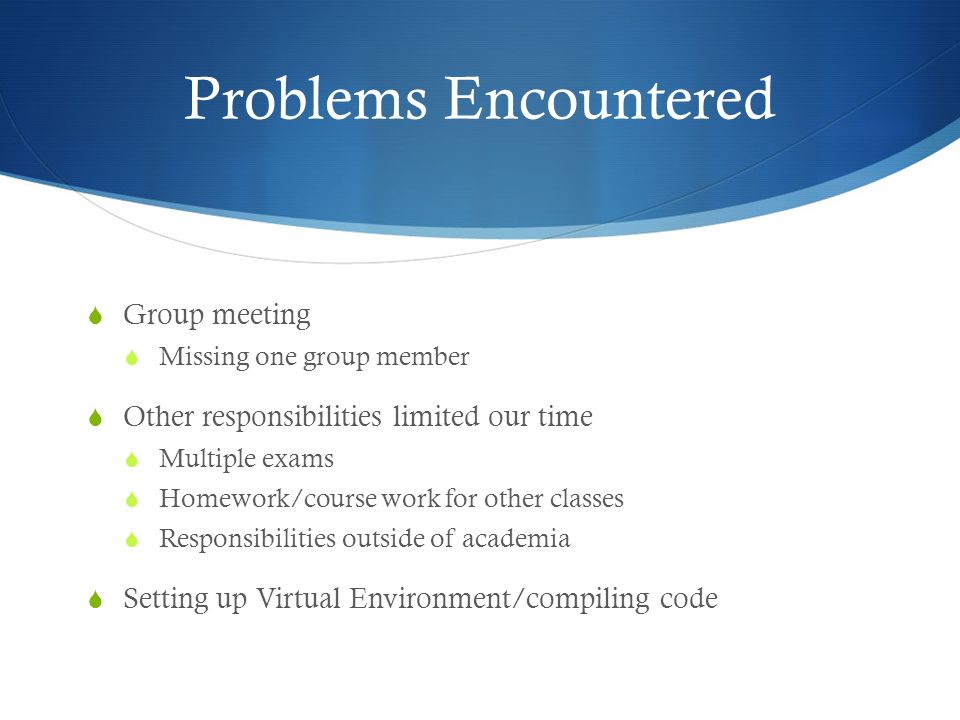 Problems Encountered

Group meeting

Missing one group member

Other responsibilities limited our time

Multiple exams

Homework/course work for other classes

Responsibilities outside of academia

Setting up Virtual Environment/compiling code